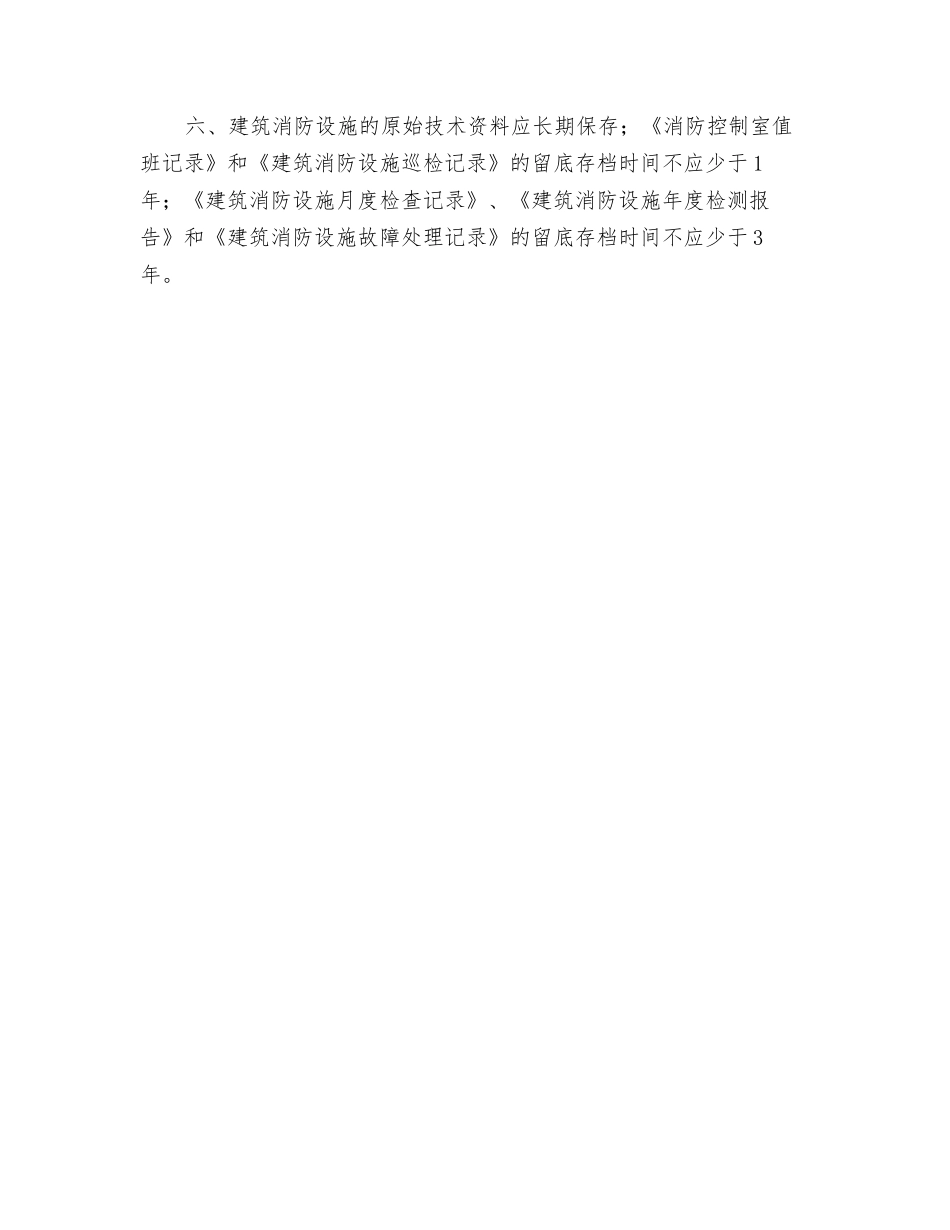 六、建筑消防设施的原始技术资料应长期保存；《消防控制室值班记录》和《建筑消防设施巡检记录》的留底存档时间不应少于1年；《建筑消防设施月度检查记录》、《建筑消防设施年度检测报告》和《建筑消防设施故障处理记录》的留底存档时间不应少于3年。